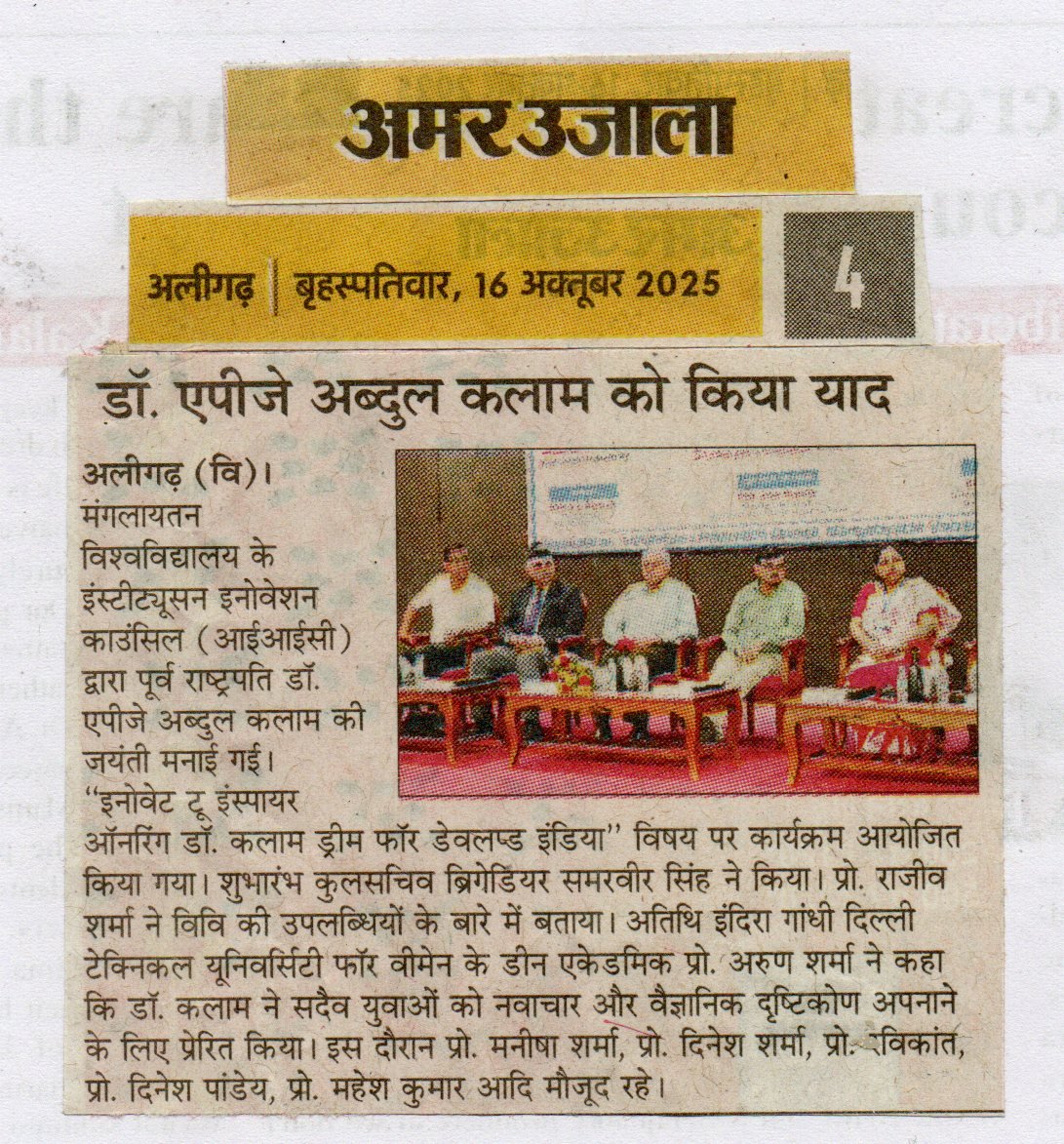 अमरउजाला

अलीगढ़ | बृहस्पतिवार, 16 अक्तूबर 2025

4

डॉ. एपीजे अब्दुल कलाम को किया याद

अलीगढ़ (वि)। मंगलायतन विश्वविद्यालय के इंस्टीट्यूसन इनोवेशन काउंसिल (आईआईसी) द्वारा पूर्व राष्ट्रपति डॉ. एपीजे अब्दुल कलाम की जयंती मनाई गई। "इनोवेट टू इंस्पायर ऑनरिंग डॉ. कलाम ड्रीम फॉर डेवलप्ड इंडिया" विषय पर कार्यक्रम आयोजित किया गया। शुभारंभ कुलसचिव ब्रिगेडियर समरवीर सिंह ने किया। प्रो. राजीव शर्मा ने विवि की उपलब्धियों के बारे में बताया। अतिथि इंदिरा गांधी दिल्ली टेक्निकल यूनिवर्सिटी फॉर वीमेन के डीन एकेडमिक प्रो. अरुण शर्मा ने कहा कि डॉ. कलाम ने सदैव युवाओं को नवाचार और वैज्ञानिक दृष्टिकोण अपनाने के लिए प्रेरित किया। इस दौरान प्रो. मनीषा शर्मा, प्रो. दिनेश शर्मा, प्रो. रविकांत, प्रो. दिनेश पांडेय, प्रो. महेश कुमार आदि मौजूद रहे।